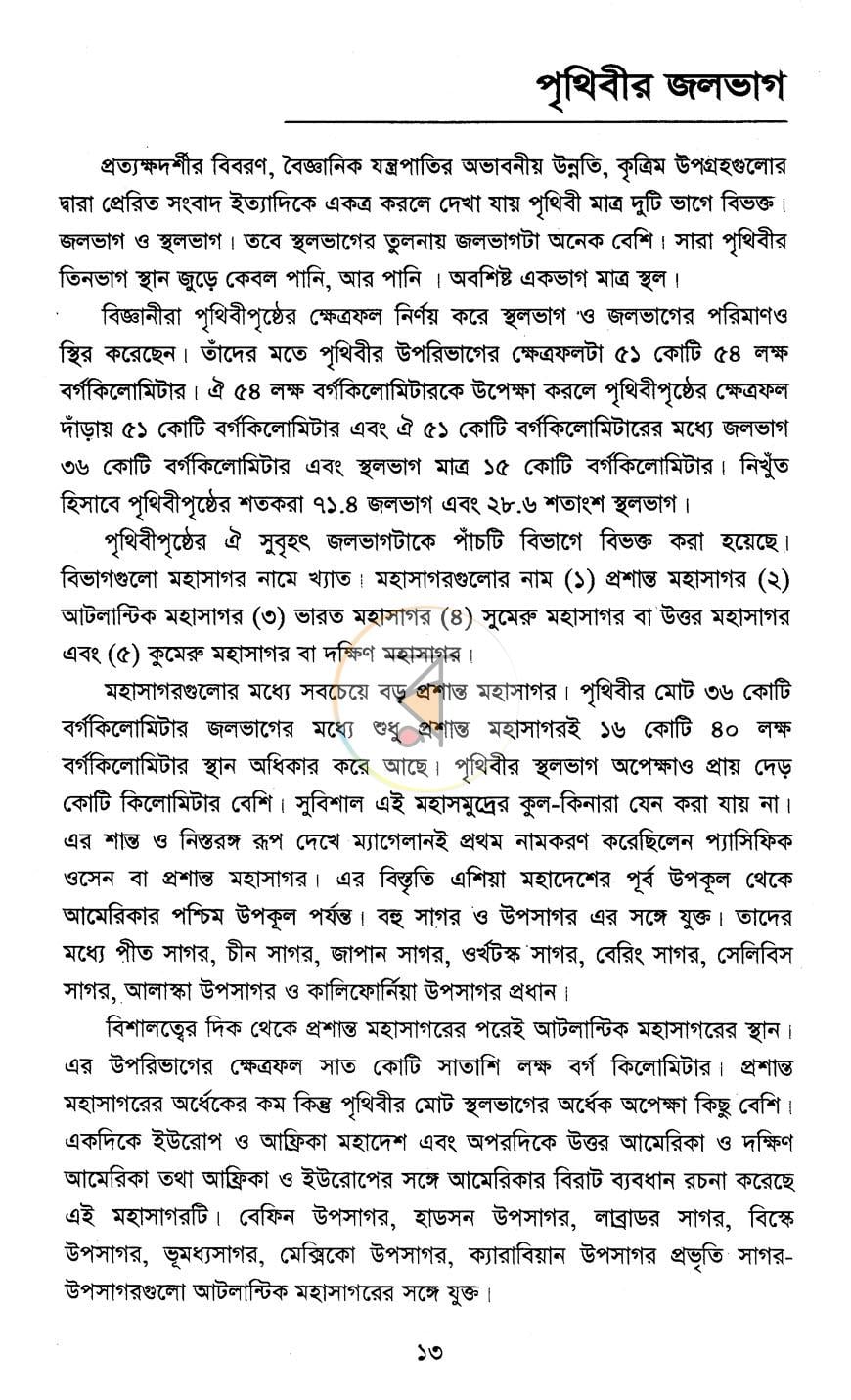 পৃথিবীর জলভাগ

প্রত্যক্ষদর্শীর বিবরণ, বৈজ্ঞানিক যন্ত্রপাতির অভাবনীয় উন্নতি, কৃত্রিম উপগ্রহগুলোর দ্বারা প্রেরিত সংবাদ ইত্যাদিকে একত্র করলে দেখা যায় পৃথিবী মাত্র দুটি ভাগে বিভক্ত। জলভাগ ও স্থলভাগ। তবে স্থলভাগের তুলনায় জলভাগটা অনেক বেশি। সারা পৃথিবীর তিনভাগ স্থান জুড়ে কেবল পানি, আর পানি । অবশিষ্ট একভাগ মাত্র স্থল।

বিজ্ঞানীরা পৃথিবীপৃষ্ঠের ক্ষেত্রফল নির্ণয় করে স্থলভাগ ও জলভাগের পরিমাণও স্থির করেছেন। তাঁদের মতে পৃথিবীর উপরিভাগের ক্ষেত্রফলটা ৫১ কোটি ৫৪ লক্ষ বর্গকিলোমিটার। ঐ ৫৪ লক্ষ বর্গকিলোমিটারকে উপেক্ষা করলে পৃথিবীপৃষ্ঠের ক্ষেত্রফল দাঁড়ায় ৫১ কোটি বর্গকিলোমিটার এবং ঐ ৫১ কোটি বর্গকিলোমিটারের মধ্যে জলভাগ ৩৬ কোটি বর্গকিলোমিটার এবং স্থলভাগ মাত্র ১৫ কোটি বর্গকিলোমিটার। নিখুঁত হিসাবে পৃথিবীপৃষ্ঠের শতকরা ৭১.৪ জলভাগ এবং ২৮.৬ শতাংশ স্থলভাগ।

পৃথিবীপৃষ্ঠের ঐ সুবৃহৎ জলভাগটাকে পাঁচটি বিভাগে বিভক্ত করা হয়েছে। বিভাগগুলো মহাসাগর নামে খ্যাত। মহাসাগরগুলোর নাম (১) প্রশান্ত মহাসাগর (২) আটলান্টিক মহাসাগর (৩) ভারত মহাসাগর (৪) সুমেরু মহাসাগর বা উত্তর মহাসাগর এবং (৫) কুমেরু মহাসাগর বা দক্ষিণ মহাসাগর।

মহাসাগরগুলোর মধ্যে সবচেয়ে বড় প্রশান্ত মহাসাগর। পৃথিবীর মোট ৩৬ কোটি বর্গকিলোমিটার জলভাগের মধ্যে শুধু প্রশান্ত মহাসাগরই ১৬ কোটি ৪০ লক্ষ বর্গকিলোমিটার স্থান অধিকার করে আছে। পৃথিবীর স্থলভাগ অপেক্ষাও প্রায় দেড় কোটি কিলোমিটার বেশি। সুবিশাল এই মহাসমুদ্রের কুল-কিনারা যেন করা যায় না। এর শান্ত ও নিস্তরঙ্গ রূপ দেখে ম্যাগেলানই প্রথম নামকরণ করেছিলেন প্যাসিফিক ওসেন বা প্রশান্ত মহাসাগর। এর বিস্তৃতি এশিয়া মহাদেশের পূর্ব উপকূল থেকে আমেরিকার পশ্চিম উপকূল পর্যন্ত। বহু সাগর ও উপসাগর এর সঙ্গে যুক্ত। তাদের মধ্যে পীত সাগর, চীন সাগর, জাপান সাগর, ওর্খটস্ক সাগর, বেরিং সাগর, সেলিবিস সাগর, আলাস্কা উপসাগর ও কালিফোর্নিয়া উপসাগর প্রধান।

বিশালত্বের দিক থেকে প্রশান্ত মহাসাগরের পরেই আটলান্টিক মহাসাগরের স্থান। এর উপরিভাগের ক্ষেত্রফল সাত কোটি সাতাশি লক্ষ বর্গ কিলোমিটার। প্রশান্ত মহাসাগরের অর্ধেকের কম কিন্তু পৃথিবীর মোট স্থলভাগের অর্ধেক অপেক্ষা কিছু বেশি। একদিকে ইউরোপ ও আফ্রিকা মহাদেশ এবং অপরদিকে উত্তর আমেরিকা ও দক্ষিণ আমেরিকা তথা আফ্রিকা ও ইউরোপের সঙ্গে আমেরিকার বিরাট ব্যবধান রচনা করেছে এই মহাসাগরটি। বেফিন উপসাগর, হাডসন উপসাগর, লাব্রাডর সাগর, বিস্কে উপসাগর, ভূমধ্যসাগর, মেক্সিকো উপসাগর, ক্যারাবিয়ান উপসাগর প্রভৃতি সাগর-উপসাগরগুলো আটলান্টিক মহাসাগরের সঙ্গে যুক্ত।

১৩